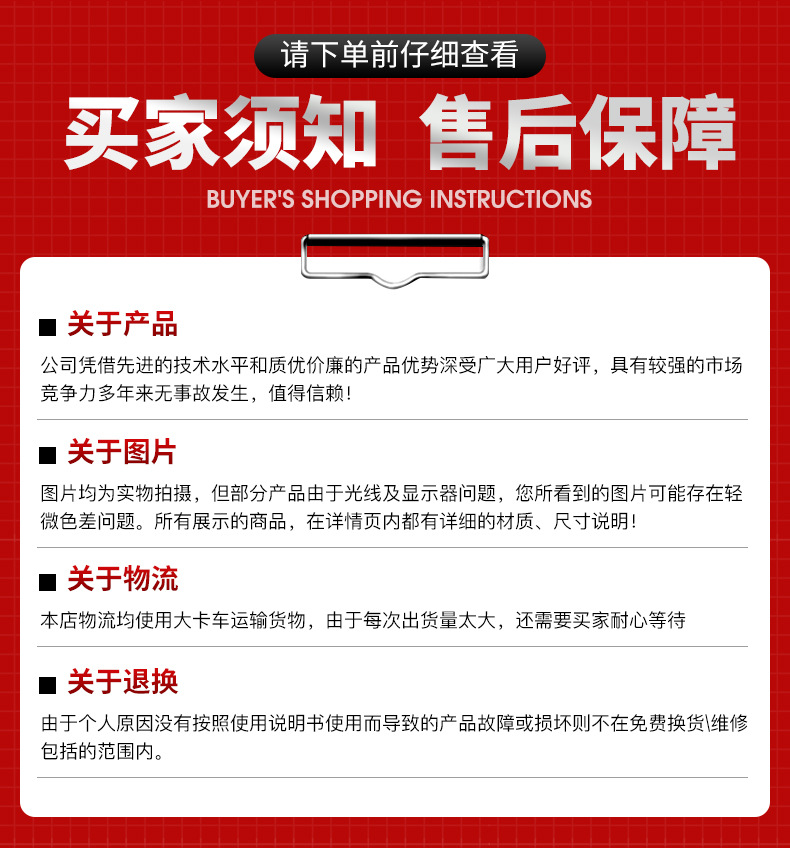 请下单前仔细查看

买家须知 售后保障

BUYER'S SHOPPING INSTRUCTIONS

■ 关于产品

公司凭借先进的技术水平和质优价廉的产品优势深受广大用户好评，具有较强的市场竞争力多年来无事故发生，值得信赖！

■ 关于图片

图片均为实物拍摄，但部分产品由于光线及显示器问题，您所看到的图片可能存在轻微色差问题。所有展示的商品，在详情页内都有详细的材质、尺寸说明！

■ 关于物流

本店物流均使用大卡车运输货物，由于每次出货量太大，还需要买家耐心等待

■ 关于退换

由于个人原因没有按照使用说明书使用而导致的产品故障或损坏则不在免费换货\维修包括的范围内。